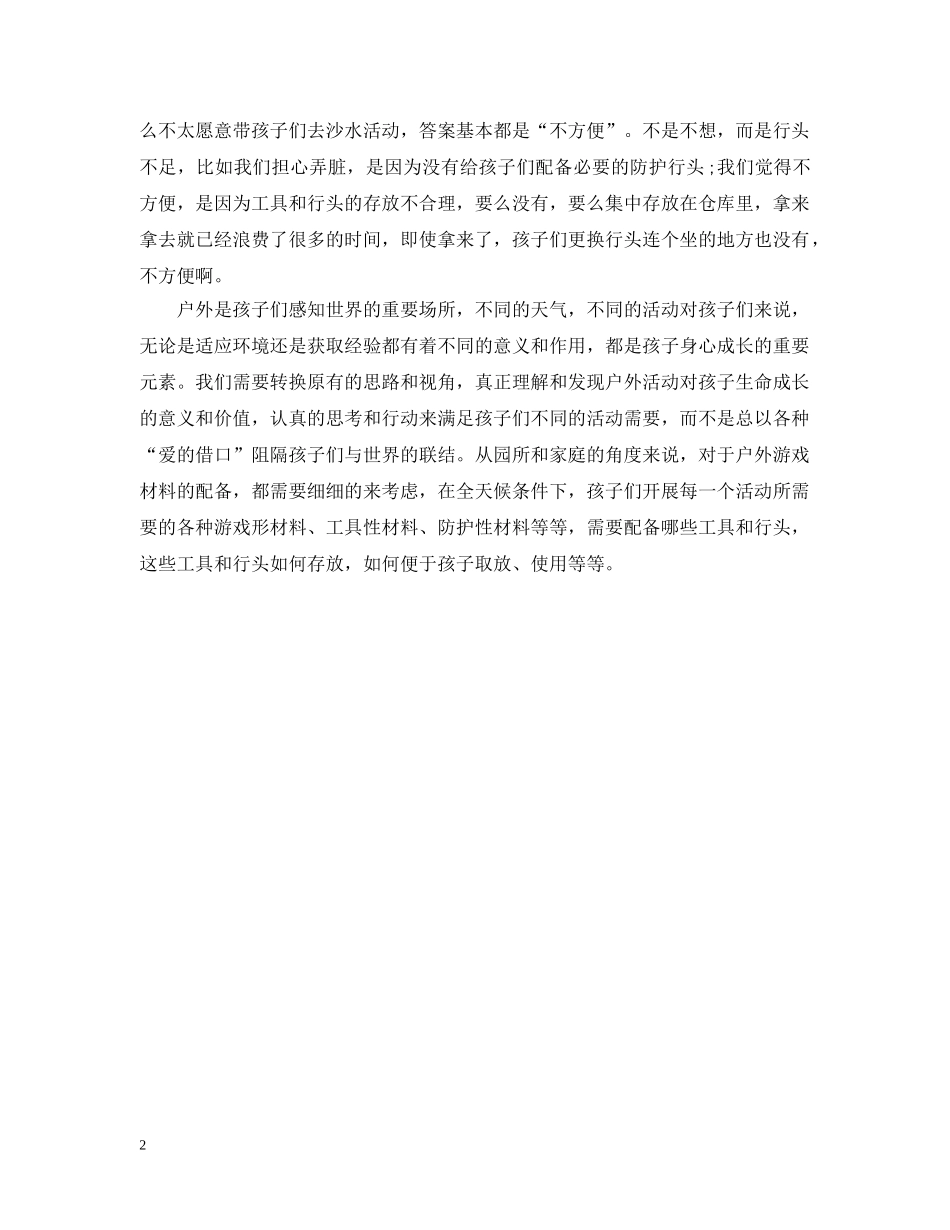 么不太愿意带孩子们去沙水活动，答案基本都是“不方便”。不是不想，而是行头不足，比如我们担心弄脏，是因为没有给孩子们配备必要的防护行头;我们觉得不方便，是因为工具和行头的存放不合理，要么没有，要么集中存放在仓库里，拿来拿去就已经浪费了很多的时间，即使拿来了，孩子们更换行头连个坐的地方也没有，不方便啊。

户外是孩子们感知世界的重要场所，不同的天气，不同的活动对孩子们来说，无论是适应环境还是获取经验都有着不同的意义和作用，都是孩子身心成长的重要元素。我们需要转换原有的思路和视角，真正理解和发现户外活动对孩子生命成长的意义和价值，认真的思考和行动来满足孩子们不同的活动需要，而不是总以各种“爱的借口”阻隔孩子们与世界的联结。从园所和家庭的角度来说，对于户外游戏材料的配备，都需要细细的来考虑，在全天候条件下，孩子们开展每一个活动所需要的各种游戏形材料、工具性材料、防护性材料等等，需要配备哪些工具和行头，这些工具和行头如何存放，如何便于孩子取放、使用等等。

2